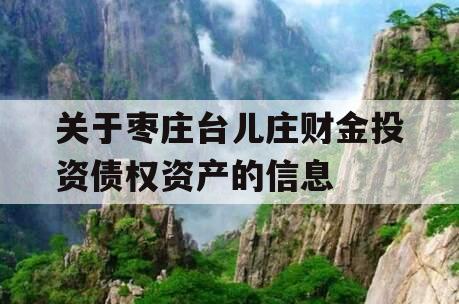 关于枣庄台儿庄财金投资债权资产的信息